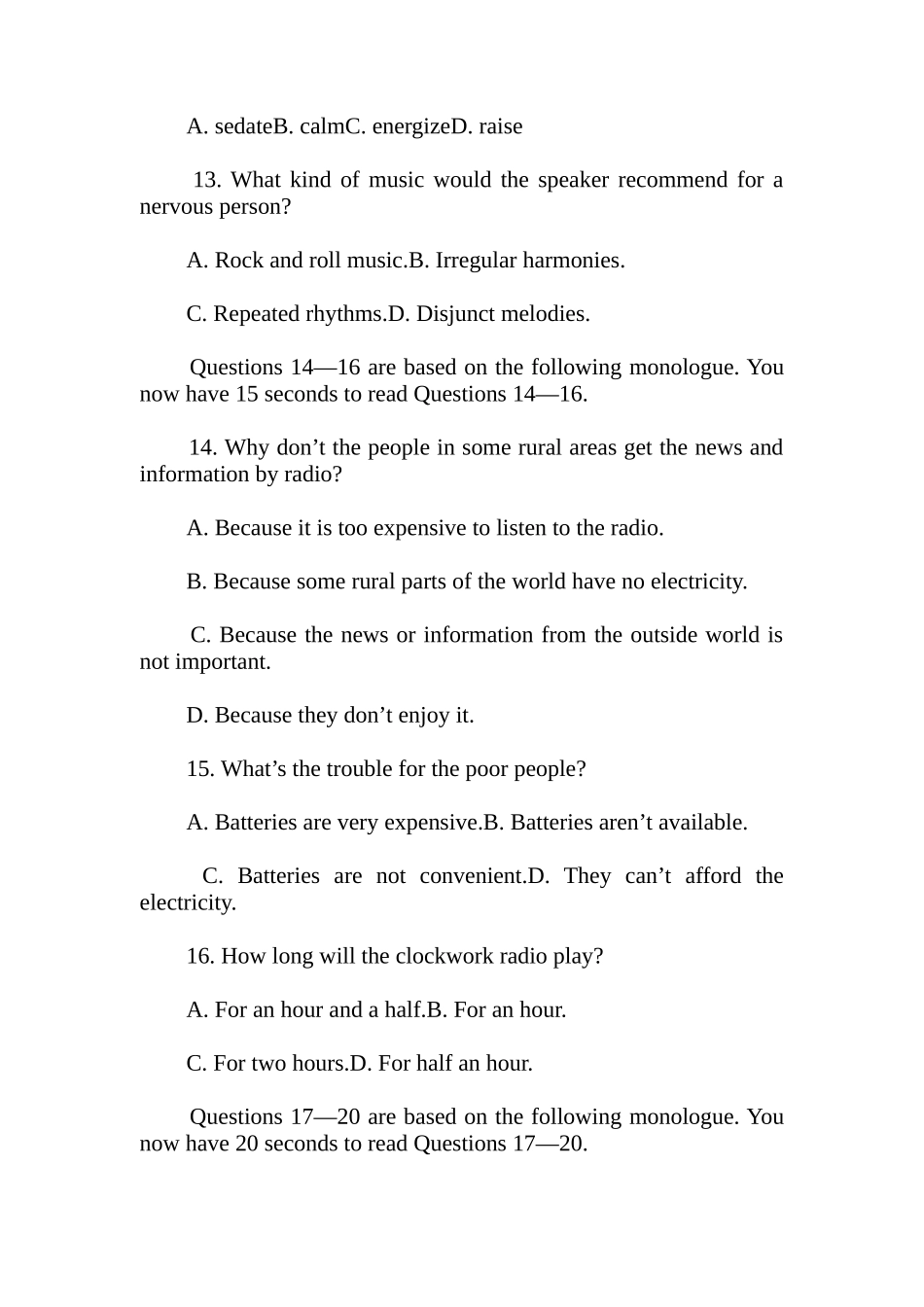 A. sedateB. calmC. energizeD. raise

13. What kind of music would the speaker recommend for a nervous person?

A. Rock and roll music.B. Irregular harmonies.

C. Repeated rhythms.D. Disjunct melodies.

Questions 14—16 are based on the following monologue. You now have 15 seconds to read Questions 14—16.

14. Why don’t the people in some rural areas get the news and information by radio?

A. Because it is too expensive to listen to the radio.

B. Because some rural parts of the world have no electricity.

C. Because the news or information from the outside world is not important.

D. Because they don’t enjoy it.

15. What’s the trouble for the poor people?

A. Batteries are very expensive.B. Batteries aren’t available.

C. Batteries are not convenient.D. They can’t afford the electricity.

16. How long will the clockwork radio play?

A. For an hour and a half.B. For an hour.

C. For two hours.D. For half an hour.

Questions 17—20 are based on the following monologue. You now have 20 seconds to read Questions 17—20.